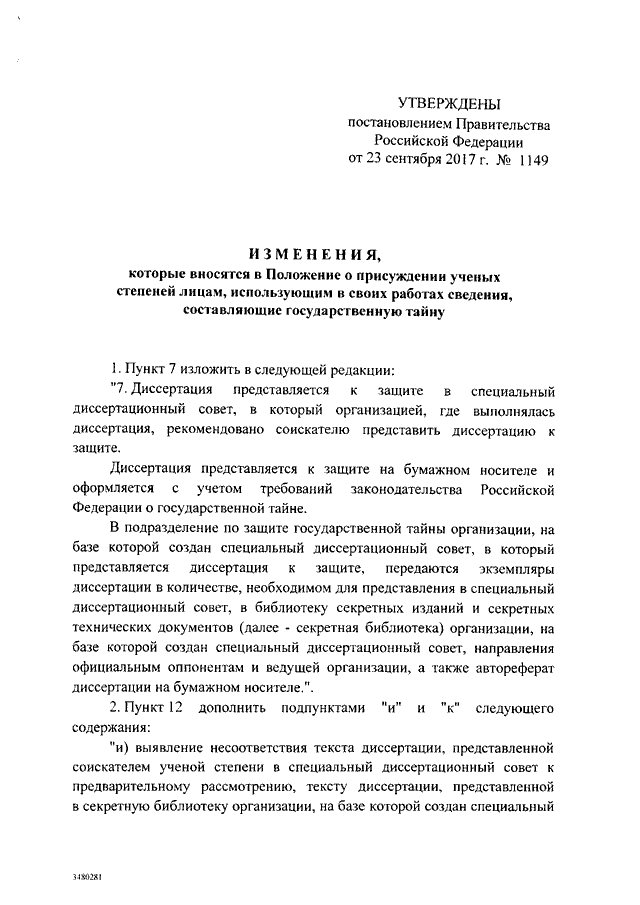 УТВЕРЖДЕНЫ
постановлением Правительства
Российской Федерации
от 23 сентября 2017 г. № 1149

ИЗМЕНЕНИЯ,
которые вносятся в Положение о присуждении ученых степеней лицам, использующим в своих работах сведения, составляющие государственную тайну

1. Пункт 7 изложить в следующей редакции:

"7. Диссертация представляется к защите в специальный диссертационный совет, в который организацией, где выполнялась диссертация, рекомендовано соискателю представить диссертацию к защите.

Диссертация представляется к защите на бумажном носителе и оформляется с учетом требований законодательства Российской Федерации о государственной тайне.

В подразделение по защите государственной тайны организации, на базе которой создан специальный диссертационный совет, в который представляется диссертация к защите, передаются экземпляры диссертации в количестве, необходимом для представления в специальный диссертационный совет, в библиотеку секретных изданий и секретных технических документов (далее - секретная библиотека) организации, на базе которой создан специальный диссертационный совет, направления официальным оппонентам и ведущей организации, а также автореферат диссертации на бумажном носителе.".

2. Пункт 12 дополнить подпунктами "и" и "к" следующего содержания:

"и) выявление несоответствия текста диссертации, представленной соискателем ученой степени в специальный диссертационный совет к предварительному рассмотрению, тексту диссертации, представленной в секретную библиотеку организации, на базе которой создан специальный

3480281